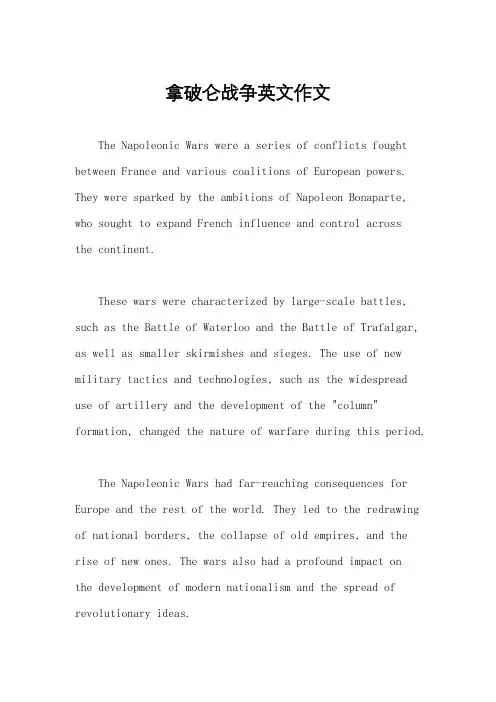 拿破仑战争英文作文

The Napoleonic Wars were a series of conflicts fought between France and various coalitions of European powers. They were sparked by the ambitions of Napoleon Bonaparte, who sought to expand French influence and control across the continent.

These wars were characterized by large-scale battles, such as the Battle of Waterloo and the Battle of Trafalgar, as well as smaller skirmishes and sieges. The use of new military tactics and technologies, such as the widespread use of artillery and the development of the "column" formation, changed the nature of warfare during this period.

The Napoleonic Wars had far-reaching consequences for Europe and the rest of the world. They led to the redrawing of national borders, the collapse of old empires, and the rise of new ones. The wars also had a profound impact on the development of modern nationalism and the spread of revolutionary ideas.